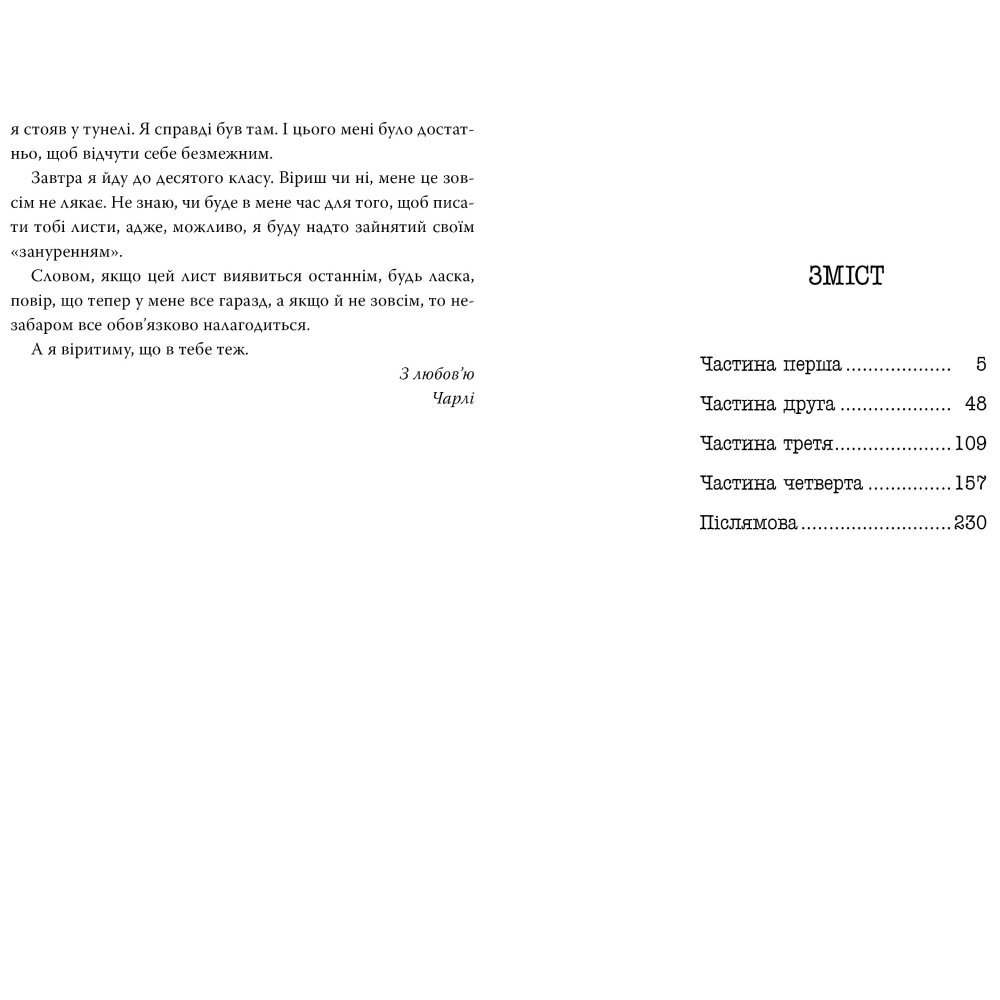 я стояв у тунелі. Я справді був там. І цього мені було достатньо, щоб відчути себе безмежним.

Завтра я йду до десятого класу. Віриш чи ні, мене це зовсім не лякає. Не знаю, чи буде в мене час для того, щоб писати тобі листи, адже, можливо, я буду надто зайнятий своїм «зануренням».

Словом, якщо цей лист виявиться останнім, будь ласка, повір, що тепер у мене все гаразд, а якщо й не зовсім, то незабаром все обов'язково налагодиться.

А я віритиму, що в тебе теж.

З любов'ю
Чарлі

ЗМІСТ

Частина перша 5
Частина друга 48
Частина третя 109
Частина четверта 157
Післямова 230